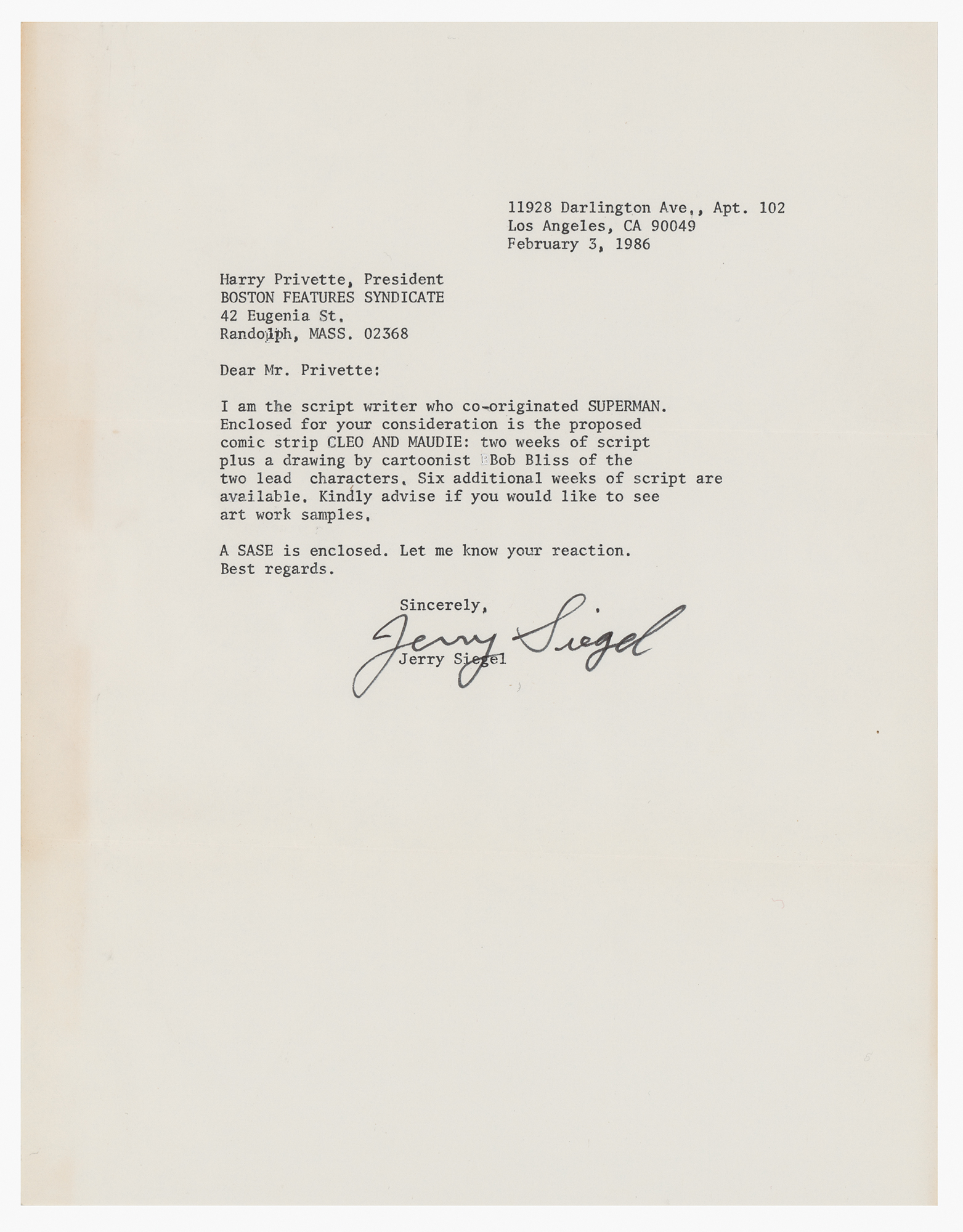 11928 Darlington Ave., Apt. 102
Los Angeles, CA 90049
February 3, 1986

Harry Privette, President
BOSTON FEATURES SYNDICATE
42 Eugenia St.
Randolph, MASS. 02368

Dear Mr. Privette:

I am the script writer who co-originated SUPERMAN. Enclosed for your consideration is the proposed comic strip CLEO AND MAUDIE: two weeks of script plus a drawing by cartoonist Bob Bliss of the two lead characters. Six additional weeks of script are available. Kindly advise if you would like to see art work samples.

A SASE is enclosed. Let me know your reaction. Best regards.

Sincerely,

Jerry Siegel

Jerry Siegel